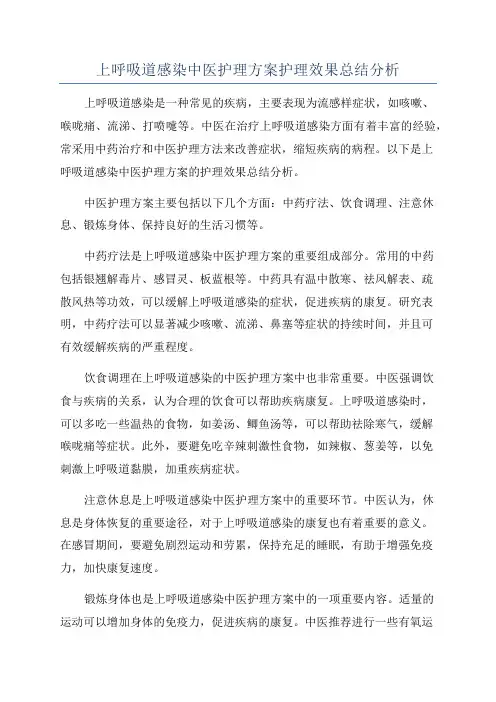 上呼吸道感染中医护理方案护理效果总结分析

上呼吸道感染是一种常见的疾病，主要表现为流感样症状，如咳嗽、喉咙痛、流涕、打喷嚏等。中医在治疗上呼吸道感染方面有着丰富的经验，常采用中药治疗和中医护理方法来改善症状，缩短疾病的病程。以下是上呼吸道感染中医护理方案的护理效果总结分析。

中医护理方案主要包括以下几个方面：中药疗法、饮食调理、注意休息、锻炼身体、保持良好的生活习惯等。

中药疗法是上呼吸道感染中医护理方案的重要组成部分。常用的中药包括银翘解毒片、感冒灵、板蓝根等。中药具有温中散寒、祛风解表、疏散风热等功效，可以缓解上呼吸道感染的症状，促进疾病的康复。研究表明，中药疗法可以显著减少咳嗽、流涕、鼻塞等症状的持续时间，并且可有效缓解疾病的严重程度。

饮食调理在上呼吸道感染的中医护理方案中也非常重要。中医强调饮食与疾病的关系，认为合理的饮食可以帮助疾病康复。上呼吸道感染时，可以多吃一些温热的食物，如姜汤、鲫鱼汤等，可以帮助祛除寒气，缓解喉咙痛等症状。此外，要避免吃辛辣刺激性食物，如辣椒、葱姜等，以免刺激上呼吸道黏膜，加重疾病症状。

注意休息是上呼吸道感染中医护理方案中的重要环节。中医认为，休息是身体恢复的重要途径，对于上呼吸道感染的康复也有着重要的意义。在感冒期间，要避免剧烈运动和劳累，保持充足的睡眠，有助于增强免疫力，加快康复速度。

锻炼身体也是上呼吸道感染中医护理方案中的一项重要内容。适量的运动可以增加身体的免疫力，促进疾病的康复。中医推荐进行一些有氧运